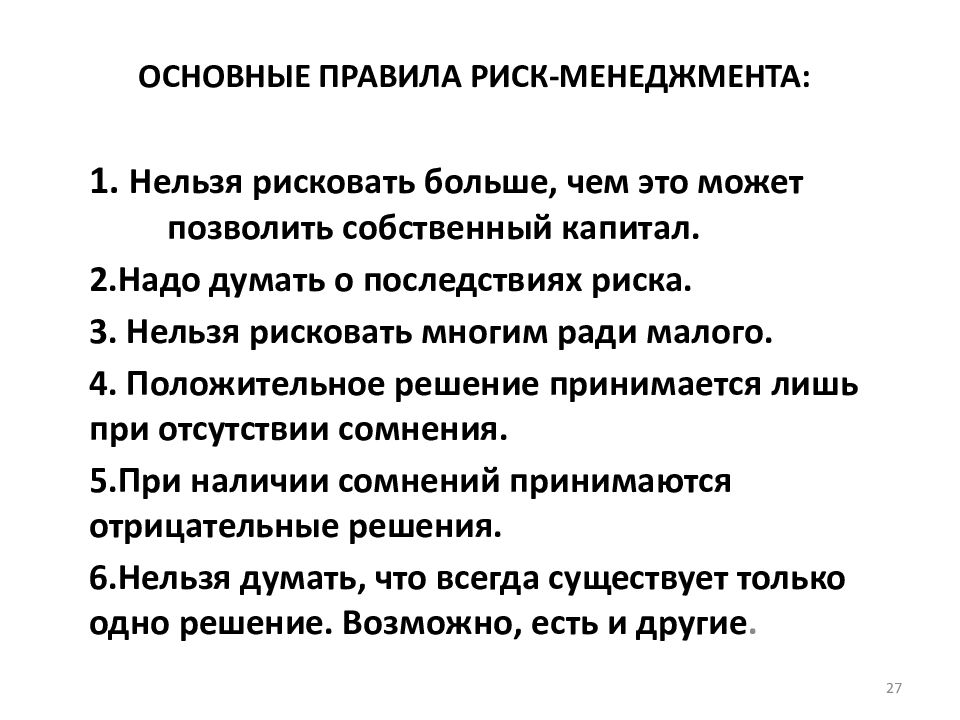 ОСНОВНЫЕ ПРАВИЛА РИСК-МЕНЕДЖМЕНТА:

1. Нельзя рисковать больше, чем это может позволить собственный капитал.

2.Надо думать о последствиях риска.

3. Нельзя рисковать многим ради малого.

4. Положительное решение принимается лишь при отсутствии сомнения.

5.При наличии сомнений принимаются отрицательные решения.

6.Нельзя думать, что всегда существует только одно решение. Возможно, есть и другие.

27